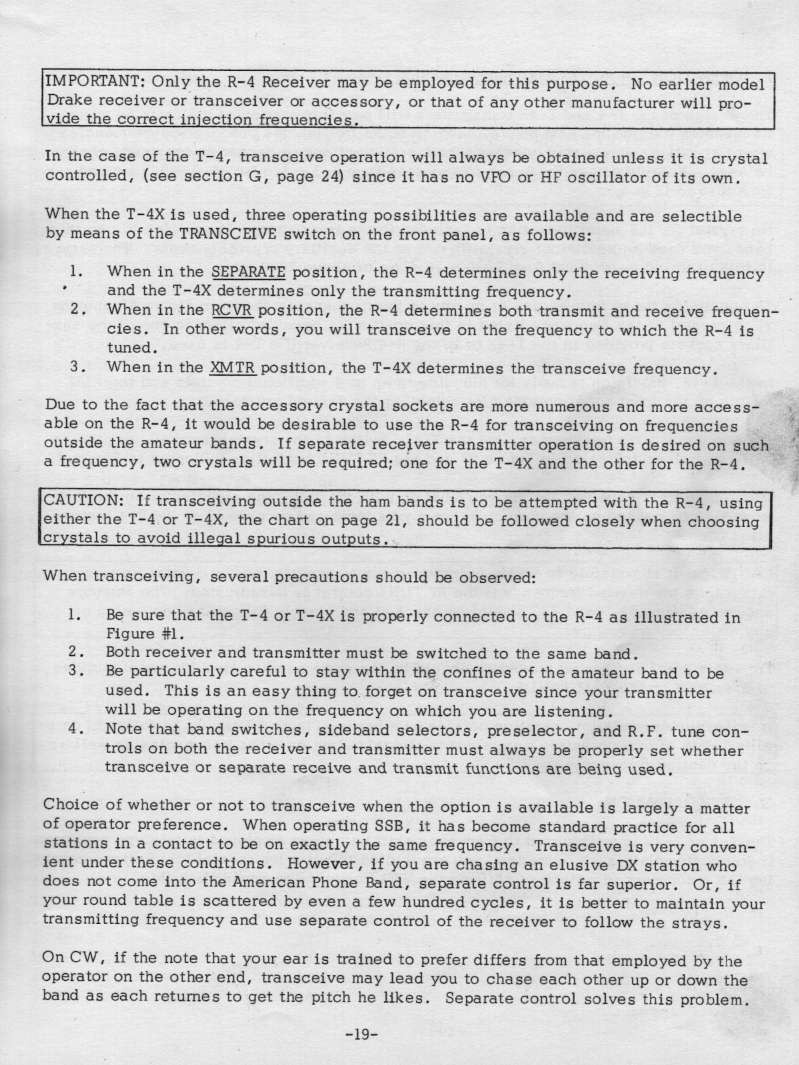 IMPORTANT: Only the R-4 Receiver may be employed for this purpose. No earlier model Drake receiver or transceiver or accessory, or that of any other manufacturer will provide the correct injection frequencies.

In the case of the T-4, transceive operation will always be obtained unless it is crystal controlled, (see section G, page 24) since it has no VFO or HF oscillator of its own.

When the T-4X is used, three operating possibilities are available and are selectible by means of the TRANSCEIVE switch on the front panel, as follows:

1. When in the SEPARATE position, the R-4 determines only the receiving frequency and the T-4X determines only the transmitting frequency.
2. When in the RCVR position, the R-4 determines both transmit and receive frequencies. In other words, you will transceive on the frequency to which the R-4 is tuned.
3. When in the XMTR position, the T-4X determines the transceive frequency.

Due to the fact that the accessory crystal sockets are more numerous and more accessable on the R-4, it would be desirable to use the R-4 for transceiving on frequencies outside the amateur bands. If separate receiver transmitter operation is desired on such a frequency, two crystals will be required; one for the T-4X and the other for the R-4.

CAUTION: If transceiving outside the ham bands is to be attempted with the R-4, using either the T-4 or T-4X, the chart on page 21, should be followed closely when choosing crystals to avoid illegal spurious outputs.

When transceiving, several precautions should be observed:

1. Be sure that the T-4 or T-4X is properly connected to the R-4 as illustrated in Figure #1.
2. Both receiver and transmitter must be switched to the same band.
3. Be particularly careful to stay within the confines of the amateur band to be used. This is an easy thing to forget on transceive since your transmitter will be operating on the frequency on which you are listening.
4. Note that band switches, sideband selectors, preselector, and R.F. tune controls on both the receiver and transmitter must always be properly set whether transceive or separate receive and transmit functions are being used.

Choice of whether or not to transceive when the option is available is largely a matter of operator preference. When operating SSB, it has become standard practice for all stations in a contact to be on exactly the same frequency. Transceive is very convenient under these conditions. However, if you are chasing an elusive DX station who does not come into the American Phone Band, separate control is far superior. Or, if your round table is scattered by even a few hundred cycles, it is better to maintain your transmitting frequency and use separate control of the receiver to follow the strays.

On CW, if the note that your ear is trained to prefer differs from that employed by the operator on the other end, transceive may lead you to chase each other up or down the band as each returnes to get the pitch he likes. Separate control solves this problem.

-19-